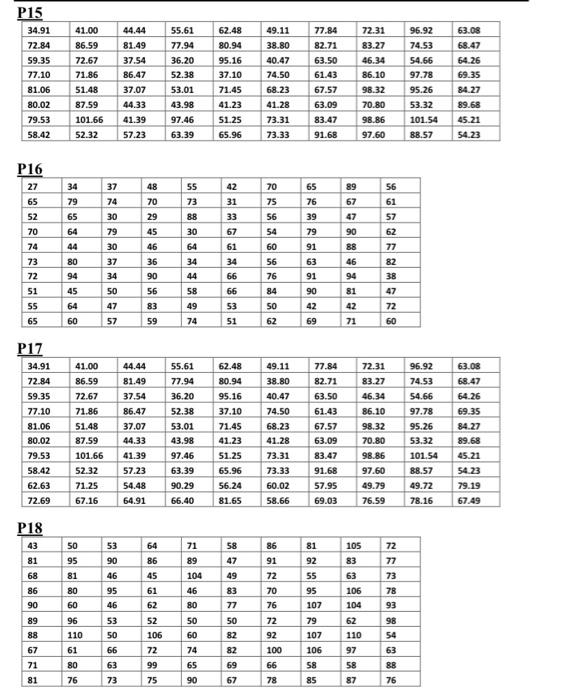 P15

| 34.91 | 41.00 | 44.44 | 55.61 | 62.48 | 49.11 | 77.84 | 72.31 | 96.92 | 63.08 |
|---|---|---|---|---|---|---|---|---|---|
| 72.84 | 86.59 | 81.49 | 77.94 | 80.94 | 38.80 | 82.71 | 83.27 | 74.53 | 68.47 |
| 59.35 | 72.67 | 37.54 | 36.20 | 95.16 | 40.47 | 63.50 | 46.34 | 54.66 | 64.26 |
| 77.10 | 71.86 | 86.47 | 52.38 | 37.10 | 74.50 | 61.43 | 86.10 | 97.78 | 69.35 |
| 81.06 | 51.48 | 37.07 | 53.01 | 71.45 | 68.23 | 67.57 | 98.32 | 95.26 | 84.27 |
| 80.02 | 87.59 | 44.33 | 43.98 | 41.23 | 41.28 | 63.09 | 70.80 | 53.32 | 89.68 |
| 79.53 | 101.66 | 41.39 | 97.46 | 51.25 | 73.31 | 83.47 | 98.86 | 101.54 | 45.21 |
| 58.42 | 52.32 | 57.23 | 63.39 | 65.96 | 73.33 | 91.68 | 97.60 | 88.57 | 54.23 |

P16

| 27 | 34 | 37 | 48 | 55 | 42 | 70 | 65 | 89 | 56 |
|---|---|---|---|---|---|---|---|---|---|
| 65 | 79 | 74 | 70 | 73 | 31 | 75 | 76 | 67 | 61 |
| 52 | 65 | 30 | 29 | 88 | 33 | 56 | 39 | 47 | 57 |
| 70 | 64 | 79 | 45 | 30 | 67 | 54 | 79 | 90 | 62 |
| 74 | 44 | 30 | 46 | 64 | 61 | 60 | 91 | 88 | 77 |
| 73 | 80 | 37 | 36 | 34 | 34 | 56 | 63 | 46 | 82 |
| 72 | 94 | 34 | 90 | 44 | 66 | 76 | 91 | 94 | 38 |
| 51 | 45 | 50 | 56 | 58 | 66 | 84 | 90 | 81 | 47 |
| 55 | 64 | 47 | 83 | 49 | 53 | 50 | 42 | 42 | 72 |
| 65 | 60 | 57 | 59 | 74 | 51 | 62 | 69 | 71 | 60 |

P17

| 34.91 | 41.00 | 44.44 | 55.61 | 62.48 | 49.11 | 77.84 | 72.31 | 96.92 | 63.08 |
|---|---|---|---|---|---|---|---|---|---|
| 72.84 | 86.59 | 81.49 | 77.94 | 80.94 | 38.80 | 82.71 | 83.27 | 74.53 | 68.47 |
| 59.35 | 72.67 | 37.54 | 36.20 | 95.16 | 40.47 | 63.50 | 46.34 | 54.66 | 64.26 |
| 77.10 | 71.86 | 86.47 | 52.38 | 37.10 | 74.50 | 61.43 | 86.10 | 97.78 | 69.35 |
| 81.06 | 51.48 | 37.07 | 53.01 | 71.45 | 68.23 | 67.57 | 98.32 | 95.26 | 84.27 |
| 80.02 | 87.59 | 44.33 | 43.98 | 41.23 | 41.28 | 63.09 | 70.80 | 53.32 | 89.68 |
| 79.53 | 101.66 | 41.39 | 97.46 | 51.25 | 73.31 | 83.47 | 98.86 | 101.54 | 45.21 |
| 58.42 | 52.32 | 57.23 | 63.39 | 65.96 | 73.33 | 91.68 | 97.60 | 88.57 | 54.23 |
| 62.63 | 71.25 | 54.48 | 90.29 | 56.24 | 60.02 | 57.95 | 49.79 | 49.72 | 79.19 |
| 72.69 | 67.16 | 64.91 | 66.40 | 81.65 | 58.66 | 69.03 | 76.59 | 78.16 | 67.49 |

P18

| 43 | 50 | 53 | 64 | 71 | 58 | 86 | 81 | 105 | 72 |
|---|---|---|---|---|---|---|---|---|---|
| 81 | 95 | 90 | 86 | 89 | 47 | 91 | 92 | 83 | 77 |
| 68 | 81 | 46 | 45 | 104 | 49 | 72 | 55 | 63 | 73 |
| 86 | 80 | 95 | 61 | 46 | 83 | 70 | 95 | 106 | 78 |
| 90 | 60 | 46 | 62 | 80 | 77 | 76 | 107 | 104 | 93 |
| 89 | 96 | 53 | 52 | 50 | 50 | 72 | 79 | 62 | 98 |
| 88 | 110 | 50 | 106 | 60 | 82 | 92 | 107 | 110 | 54 |
| 67 | 61 | 66 | 72 | 74 | 82 | 100 | 106 | 97 | 63 |
| 71 | 80 | 63 | 99 | 65 | 69 | 66 | 58 | 58 | 88 |
| 81 | 76 | 73 | 75 | 90 | 67 | 78 | 85 | 87 | 76 |